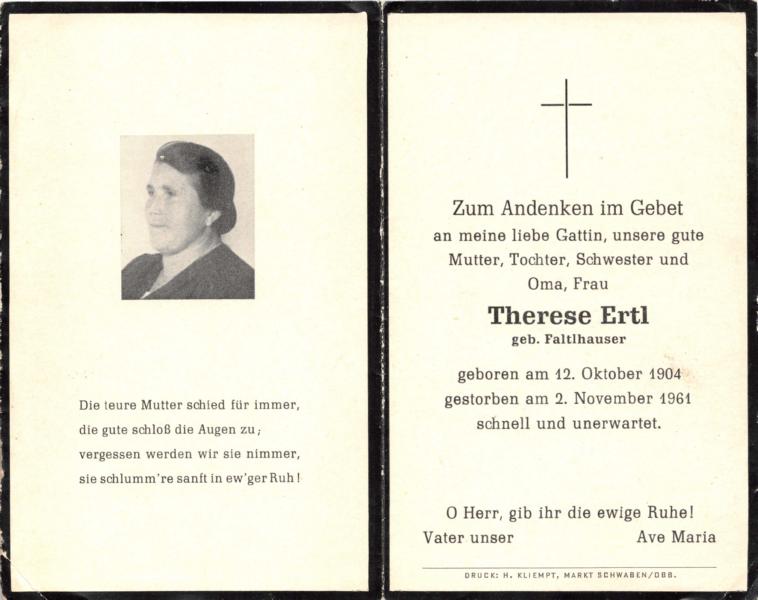 Die teure Mutter schied für immer,
die gute schloß die Augen zu;
vergessen werden wir sie nimmer,
sie schlumm're sanft in ew'ger Ruh!

Zum Andenken im Gebet
an meine liebe Gattin, unsere gute Mutter, Tochter, Schwester und Oma, Frau

Therese Ertl
geb. Faltlhauser

geboren am 12. Oktober 1904
gestorben am 2. November 1961
schnell und unerwartet.

O Herr, gib ihr die ewige Ruhe!
Vater unser Ave Maria

DRUCK: H. KLIEMPT, MARKT SCHWABEN/OBB.